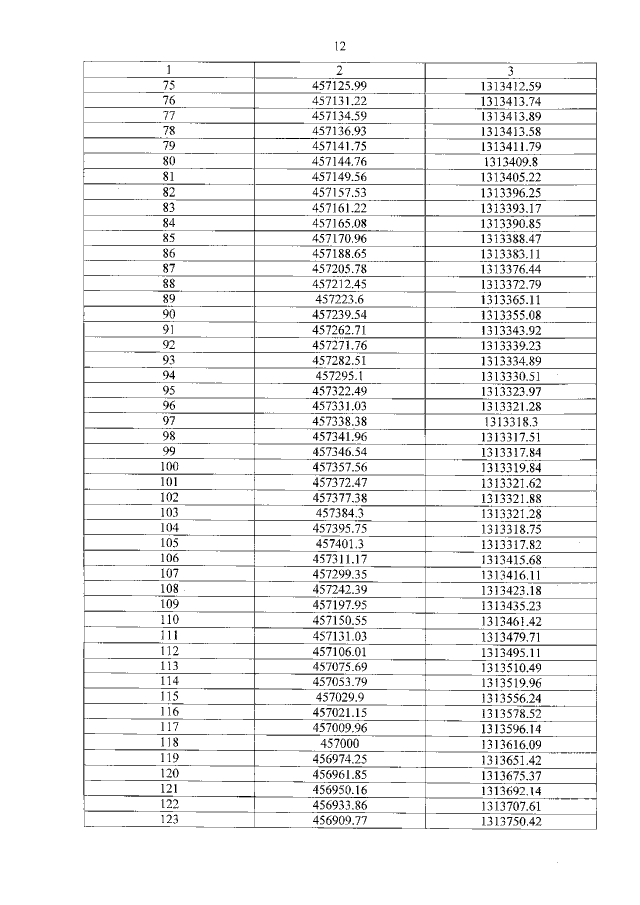 12

| 1 | 2 | 3 |
|---|---|---|
| 75 | 457125.99 | 1313412.59 |
| 76 | 457131.22 | 1313413.74 |
| 77 | 457134.59 | 1313413.89 |
| 78 | 457136.93 | 1313413.58 |
| 79 | 457141.75 | 1313411.79 |
| 80 | 457144.76 | 1313409.8 |
| 81 | 457149.56 | 1313405.22 |
| 82 | 457157.53 | 1313396.25 |
| 83 | 457161.22 | 1313393.17 |
| 84 | 457165.08 | 1313390.85 |
| 85 | 457170.96 | 1313388.47 |
| 86 | 457188.65 | 1313383.11 |
| 87 | 457205.78 | 1313376.44 |
| 88 | 457212.45 | 1313372.79 |
| 89 | 457223.6 | 1313365.11 |
| 90 | 457239.54 | 1313355.08 |
| 91 | 457262.71 | 1313343.92 |
| 92 | 457271.76 | 1313339.23 |
| 93 | 457282.51 | 1313334.89 |
| 94 | 457295.1 | 1313330.51 |
| 95 | 457322.49 | 1313323.97 |
| 96 | 457331.03 | 1313321.28 |
| 97 | 457338.38 | 1313318.3 |
| 98 | 457341.96 | 1313317.51 |
| 99 | 457346.54 | 1313317.84 |
| 100 | 457357.56 | 1313319.84 |
| 101 | 457372.47 | 1313321.62 |
| 102 | 457377.38 | 1313321.88 |
| 103 | 457384.3 | 1313321.28 |
| 104 | 457395.75 | 1313318.75 |
| 105 | 457401.3 | 1313317.82 |
| 106 | 457311.17 | 1313415.68 |
| 107 | 457299.35 | 1313416.11 |
| 108 | 457242.39 | 1313423.18 |
| 109 | 457197.95 | 1313435.23 |
| 110 | 457150.55 | 1313461.42 |
| 111 | 457131.03 | 1313479.71 |
| 112 | 457106.01 | 1313495.11 |
| 113 | 457075.69 | 1313510.49 |
| 114 | 457053.79 | 1313519.96 |
| 115 | 457029.9 | 1313556.24 |
| 116 | 457021.15 | 1313578.52 |
| 117 | 457009.96 | 1313596.14 |
| 118 | 457000 | 1313616.09 |
| 119 | 456974.25 | 1313651.42 |
| 120 | 456961.85 | 1313675.37 |
| 121 | 456950.16 | 1313692.14 |
| 122 | 456933.86 | 1313707.61 |
| 123 | 456909.77 | 1313750.42 |